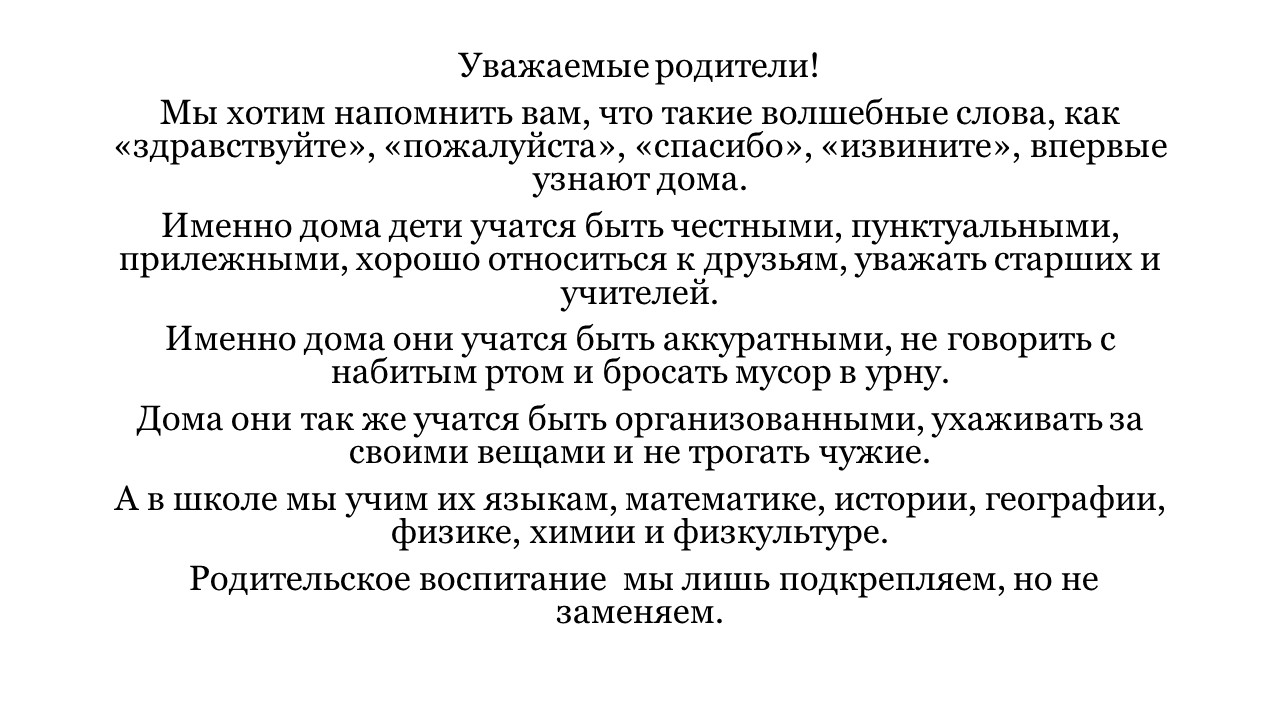 Уважаемые родители!

Мы хотим напомнить вам, что такие волшебные слова, как «здравствуйте», «пожалуйста», «спасибо», «извините», впервые узнают дома.

Именно дома дети учатся быть честными, пунктуальными, прилежными, хорошо относиться к друзьям, уважать старших и учителей.

Именно дома они учатся быть аккуратными, не говорить с набитым ртом и бросать мусор в урну.

Дома они так же учатся быть организованными, ухаживать за своими вещами и не трогать чужие.

А в школе мы учим их языкам, математике, истории, географии, физике, химии и физкультуре.

Родительское воспитание мы лишь подкрепляем, но не заменяем.